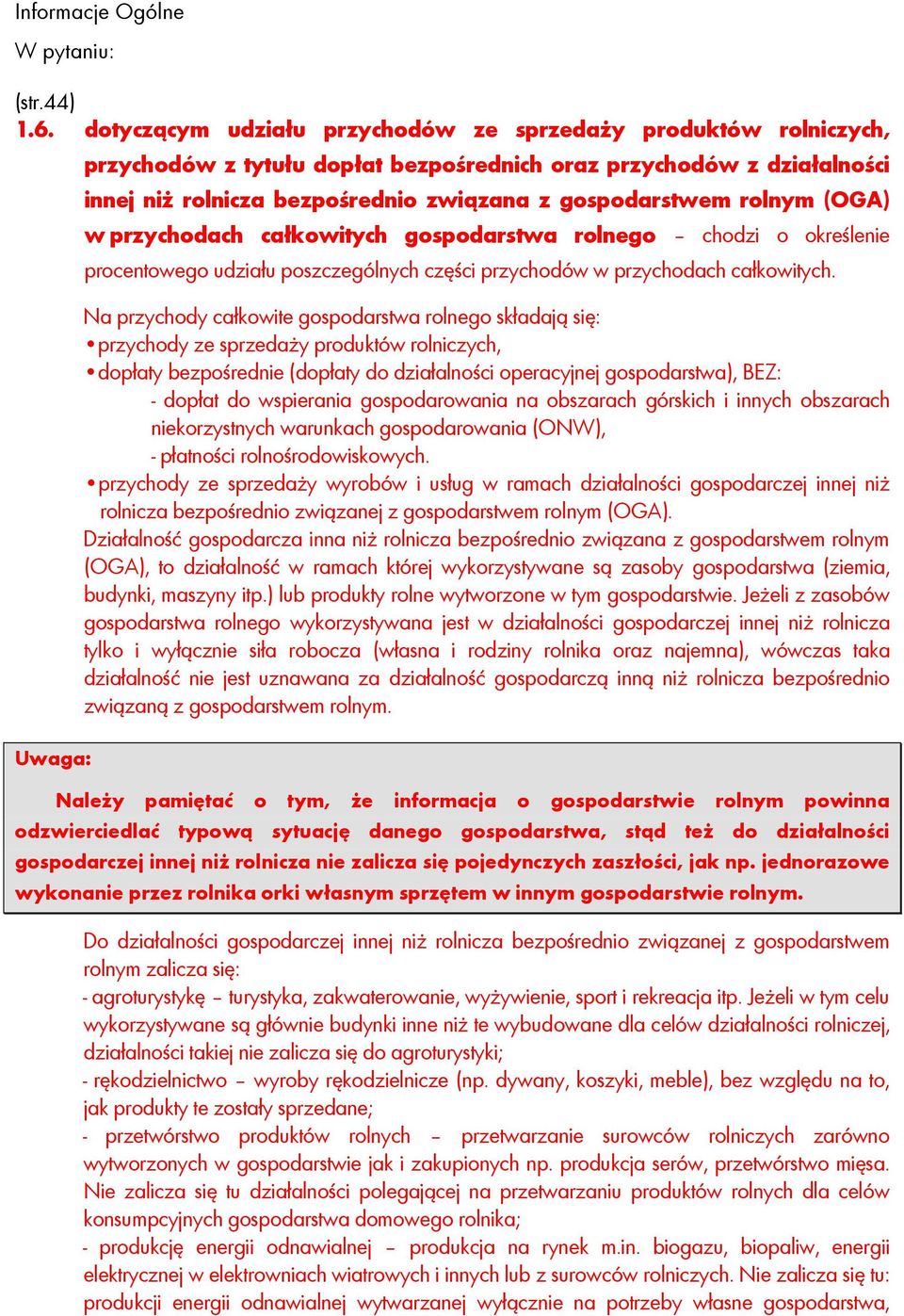 Informacje Ogólne

W pytaniu:

(str.44)

1.6. dotyczącym udziału przychodów ze sprzedaży produktów rolniczych, przychodów z tytułu dopłat bezpośrednich oraz przychodów z działalności innej niż rolnicza bezpośrednio związana z gospodarstwem rolnym (OGA) w przychodach całkowitych gospodarstwa rolnego – chodzi o określenie procentowego udziału poszczególnych części przychodów w przychodach całkowitych.

Na przychody całkowite gospodarstwa rolnego składają się:
• przychody ze sprzedaży produktów rolniczych,
• dopłaty bezpośrednie (dopłaty do działalności operacyjnej gospodarstwa), BEZ:
- dopłat do wspierania gospodarowania na obszarach górskich i innych obszarach niekorzystnych warunkach gospodarowania (ONW),
- płatności rolnośrodowiskowych.
• przychody ze sprzedaży wyrobów i usług w ramach działalności gospodarczej innej niż rolnicza bezpośrednio związanej z gospodarstwem rolnym (OGA).

Działalność gospodarcza inna niż rolnicza bezpośrednio związana z gospodarstwem rolnym (OGA), to działalność w ramach której wykorzystywane są zasoby gospodarstwa (ziemia, budynki, maszyny itp.) lub produkty rolne wytworzone w tym gospodarstwie. Jeżeli z zasobów gospodarstwa rolnego wykorzystywana jest w działalności gospodarczej innej niż rolnicza tylko i wyłącznie siła robocza (własna i rodziny rolnika oraz najemna), wówczas taka działalność nie jest uznawana za działalność gospodarczą inną niż rolnicza bezpośrednio związaną z gospodarstwem rolnym.

Uwaga:

Należy pamiętać o tym, że informacja o gospodarstwie rolnym powinna odzwierciedlać typową sytuację danego gospodarstwa, stąd też do działalności gospodarczej innej niż rolnicza nie zalicza się pojedynczych zaszłości, jak np. jednorazowe wykonanie przez rolnika orki własnym sprzętem w innym gospodarstwie rolnym.

Do działalności gospodarczej innej niż rolnicza bezpośrednio związanej z gospodarstwem rolnym zalicza się:
- agroturystykę – turystyka, zakwaterowanie, wyżywienie, sport i rekreacja itp. Jeżeli w tym celu wykorzystywane są głównie budynki inne niż te wybudowane dla celów działalności rolniczej, działalności takiej nie zalicza się do agroturystyki;
- rękodzielnictwo – wyroby rękodzielnicze (np. dywany, koszyki, meble), bez względu na to, jak produkty te zostały sprzedane;
- przetwórstwo produktów rolnych – przetwarzanie surowców rolniczych zarówno wytworzonych w gospodarstwie jak i zakupionych np. produkcja serów, przetwórstwo mięsa. Nie zalicza się tu działalności polegającej na przetwarzaniu produktów rolnych dla celów konsumpcyjnych gospodarstwa domowego rolnika;
- produkcję energii odnawialnej – produkcja na rynek m.in. biogazu, biopaliw, energii elektrycznej w elektrowniach wiatrowych i innych lub z surowców rolniczych. Nie zalicza się tu: produkcji energii odnawialnej wytwarzanej wyłącznie na potrzeby własne gospodarstwa,